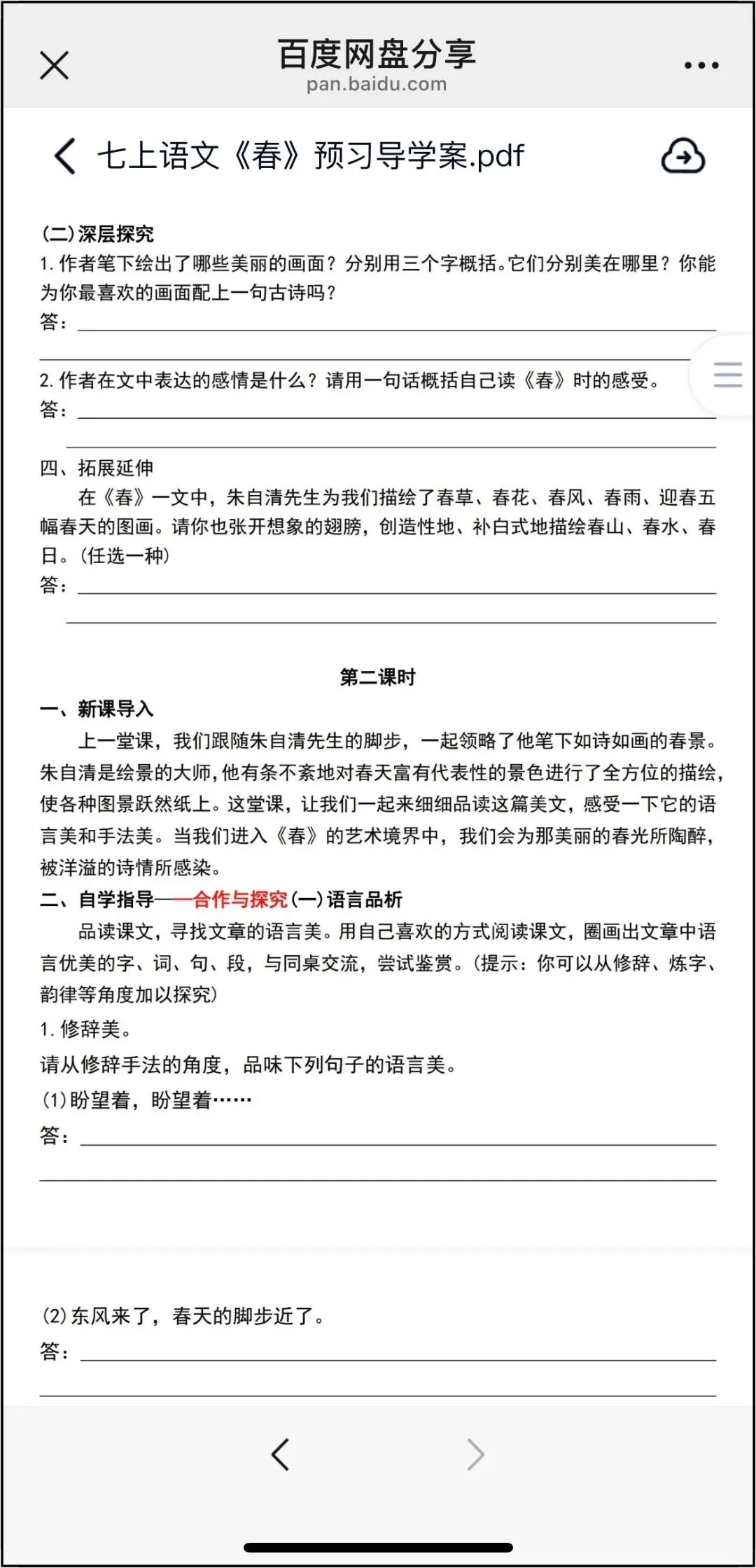 百度网盘分享
pan.baidu.com

七上语文《春》预习导学案.pdf

(二)深层探究
1. 作者笔下绘出了哪些美丽的画面？分别用三个字概括。它们分别美在哪里？你能为你最喜欢的画面配上一句古诗吗？
答：

2. 作者在文中表达的感情是什么？请用一句话概括自己读《春》时的感受。
答：

四、拓展延伸
在《春》一文中，朱自清先生为我们描绘了春草、春花、春风、春雨、迎春五幅春天的图画。请你也张开想象的翅膀，创造性地、补白式地描绘春山、春水、春日。(任选一种)
答：

第二课时
一、新课导入
上一堂课，我们跟随朱自清先生的脚步，一起领略了他笔下如诗如画的春景。朱自清是绘景的大师，他有条不紊地对春天富有代表性的景色进行了全方位的描绘，使各种图景跃然纸上。这堂课，让我们一起来细细品读这篇美文，感受一下它的语言美和手法美。当我们进入《春》的艺术境界中，我们会为那美丽的春光所陶醉，被洋溢的诗情所感染。
二、自学指导——合作与探究(一)语言品析
品读课文，寻找文章的语言美。用自己喜欢的方式阅读课文，圈画出文章中语言优美的字、词、句、段，与同桌交流，尝试鉴赏。(提示：你可以从修辞、炼字、韵律等角度加以探究)
1. 修辞美。
请从修辞手法的角度，品味下列句子的语言美。
(1)盼望着，盼望着……
答：

(2)东风来了，春天的脚步近了。
答：